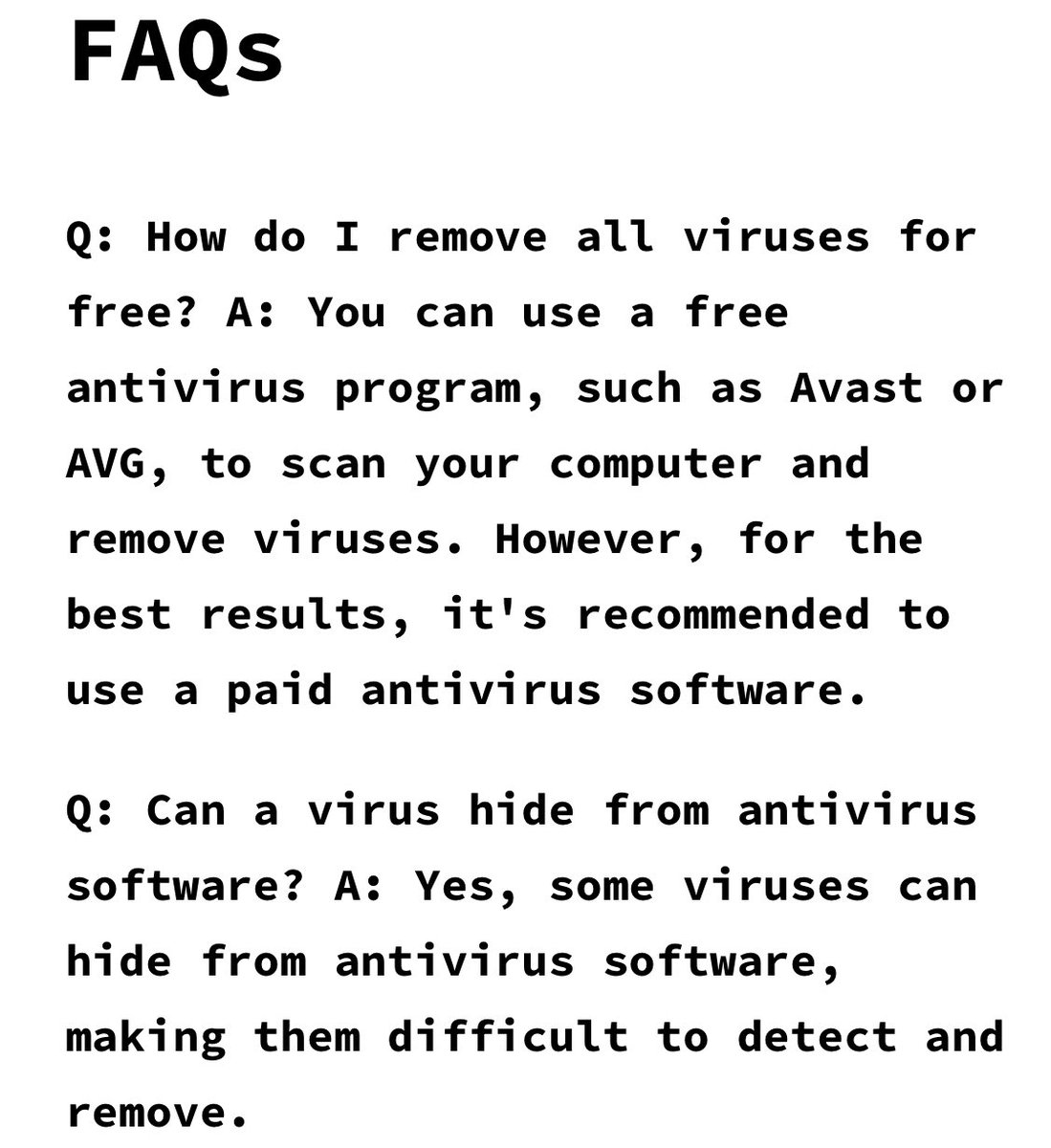 FAQs

Q: How do I remove all viruses for free? A: You can use a free antivirus program, such as Avast or AVG, to scan your computer and remove viruses. However, for the best results, it's recommended to use a paid antivirus software.

Q: Can a virus hide from antivirus software? A: Yes, some viruses can hide from antivirus software, making them difficult to detect and remove.